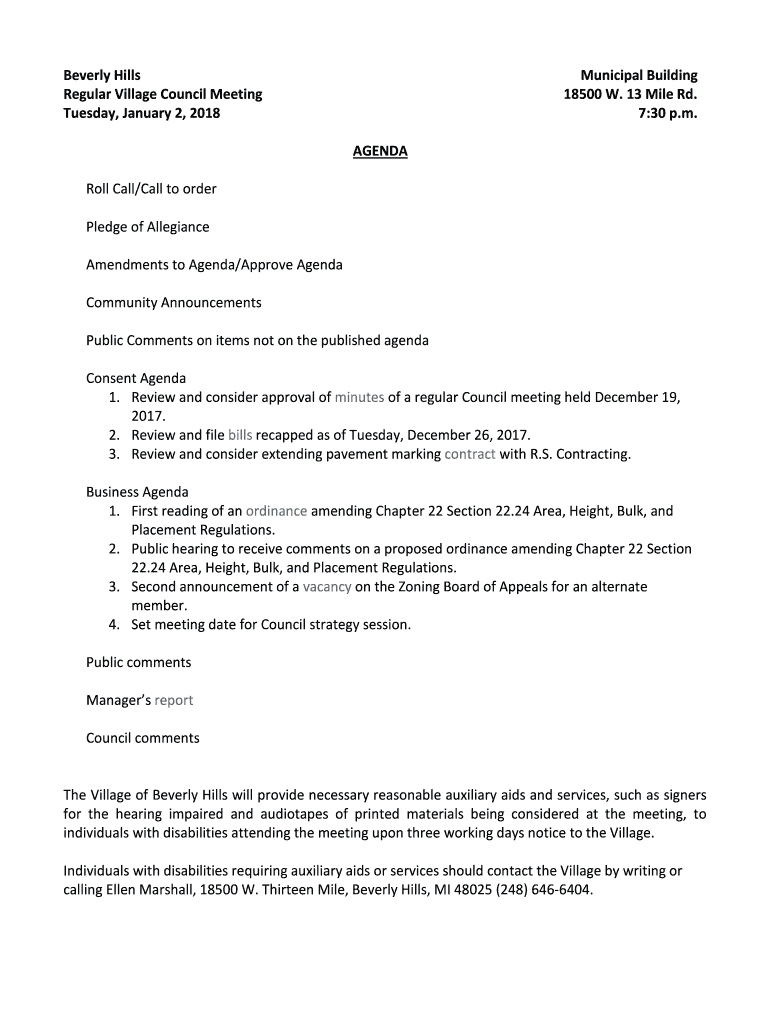 Beverly Hills
Regular Village Council Meeting
Tuesday, January 2, 2018

Municipal Building
18500 W. 13 Mile Rd.
7:30 p.m.

AGENDA

Roll Call/Call to order

Pledge of Allegiance

Amendments to Agenda/Approve Agenda

Community Announcements

Public Comments on items not on the published agenda

Consent Agenda
1. Review and consider approval of minutes of a regular Council meeting held December 19, 2017.
2. Review and file bills recapped as of Tuesday, December 26, 2017.
3. Review and consider extending pavement marking contract with R.S. Contracting.

Business Agenda
1. First reading of an ordinance amending Chapter 22 Section 22.24 Area, Height, Bulk, and Placement Regulations.
2. Public hearing to receive comments on a proposed ordinance amending Chapter 22 Section 22.24 Area, Height, Bulk, and Placement Regulations.
3. Second announcement of a vacancy on the Zoning Board of Appeals for an alternate member.
4. Set meeting date for Council strategy session.

Public comments

Manager's report

Council comments

The Village of Beverly Hills will provide necessary reasonable auxiliary aids and services, such as signers for the hearing impaired and audiotapes of printed materials being considered at the meeting, to individuals with disabilities attending the meeting upon three working days notice to the Village.

Individuals with disabilities requiring auxiliary aids or services should contact the Village by writing or calling Ellen Marshall, 18500 W. Thirteen Mile, Beverly Hills, MI 48025 (248) 646-6404.